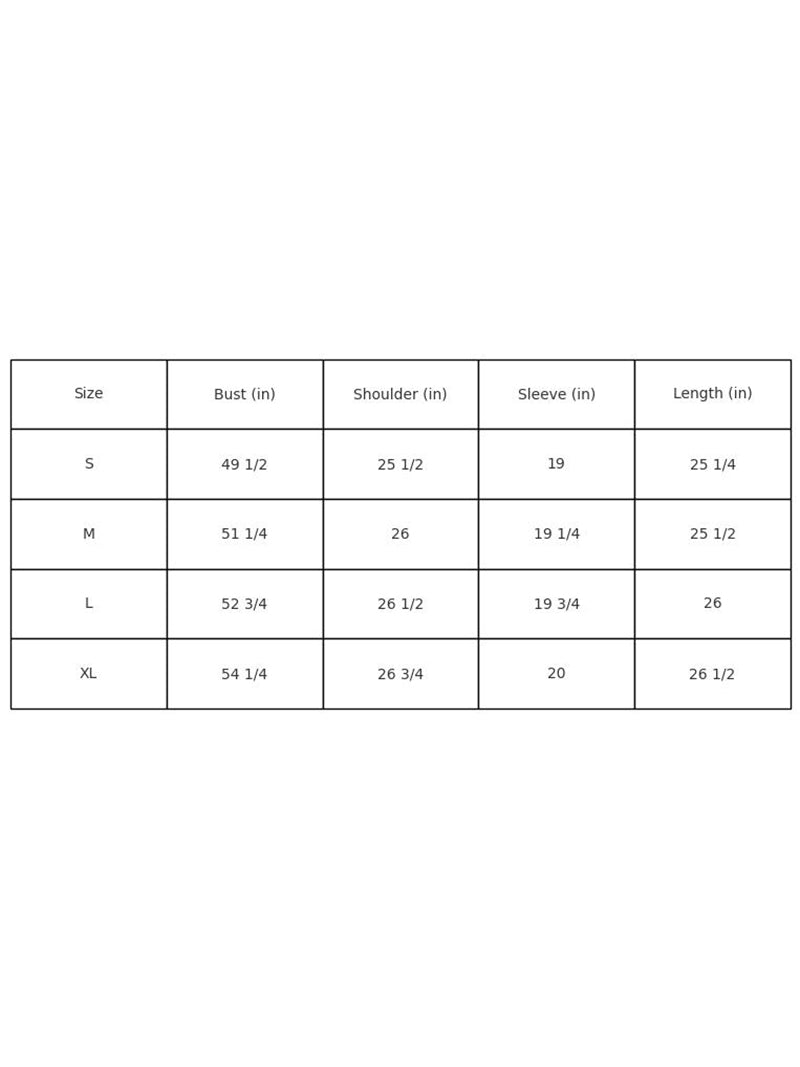 | Size | Bust (in) | Shoulder (in) | Sleeve (in) | Length (in) |
|---|---|---|---|---|
| S | 49 1/2 | 25 1/2 | 19 | 25 1/4 |
| M | 51 1/4 | 26 | 19 1/4 | 25 1/2 |
| L | 52 3/4 | 26 1/2 | 19 3/4 | 26 |
| XL | 54 1/4 | 26 3/4 | 20 | 26 1/2 |